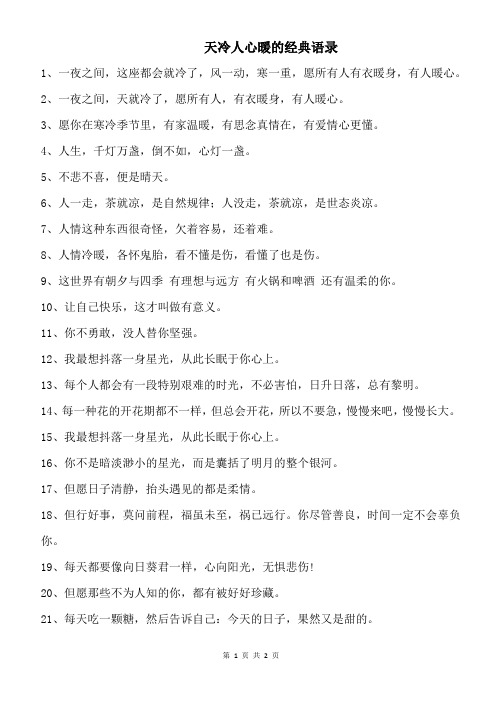 天冷人心暖的经典语录

1、一夜之间，这座都会就冷了，风一动，寒一重，愿所有人有衣暖身，有人暖心。

2、一夜之间，天就冷了，愿所有人，有衣暖身，有人暖心。

3、愿你在寒冷季节里，有家温暖，有思念真情在，有爱情心更懂。

4、人生，千灯万盏，倒不如，心灯一盏。

5、不悲不喜，便是晴天。

6、人一走，茶就凉，是自然规律；人没走，茶就凉，是世态炎凉。

7、人情这种东西很奇怪，欠着容易，还着难。

8、人情冷暖，各怀鬼胎，看不懂是伤，看懂了也是伤。

9、这世界有朝夕与四季 有理想与远方 有火锅和啤酒 还有温柔的你。

10、让自己快乐，这才叫做有意义。

11、你不勇敢，没人替你坚强。

12、我最想抖落一身星光，从此长眠于你心上。

13、每个人都会有一段特别艰难的时光，不必害怕，日升日落，总有黎明。

14、每一种花的开花期都不一样，但总会开花，所以不要急，慢慢来吧，慢慢长大。

15、我最想抖落一身星光，从此长眠于你心上。

16、你不是暗淡渺小的星光，而是囊括了明月的整个银河。

17、但愿日子清静，抬头遇见的都是柔情。

18、但行好事，莫问前程，福虽未至，祸已远行。你尽管善良，时间一定不会辜负你。

19、每天都要像向日葵君一样，心向阳光，无惧悲伤!

20、但愿那些不为人知的你，都有被好好珍藏。

21、每天吃一颗糖，然后告诉自己：今天的日子，果然又是甜的。

第 1 页 共 2 页